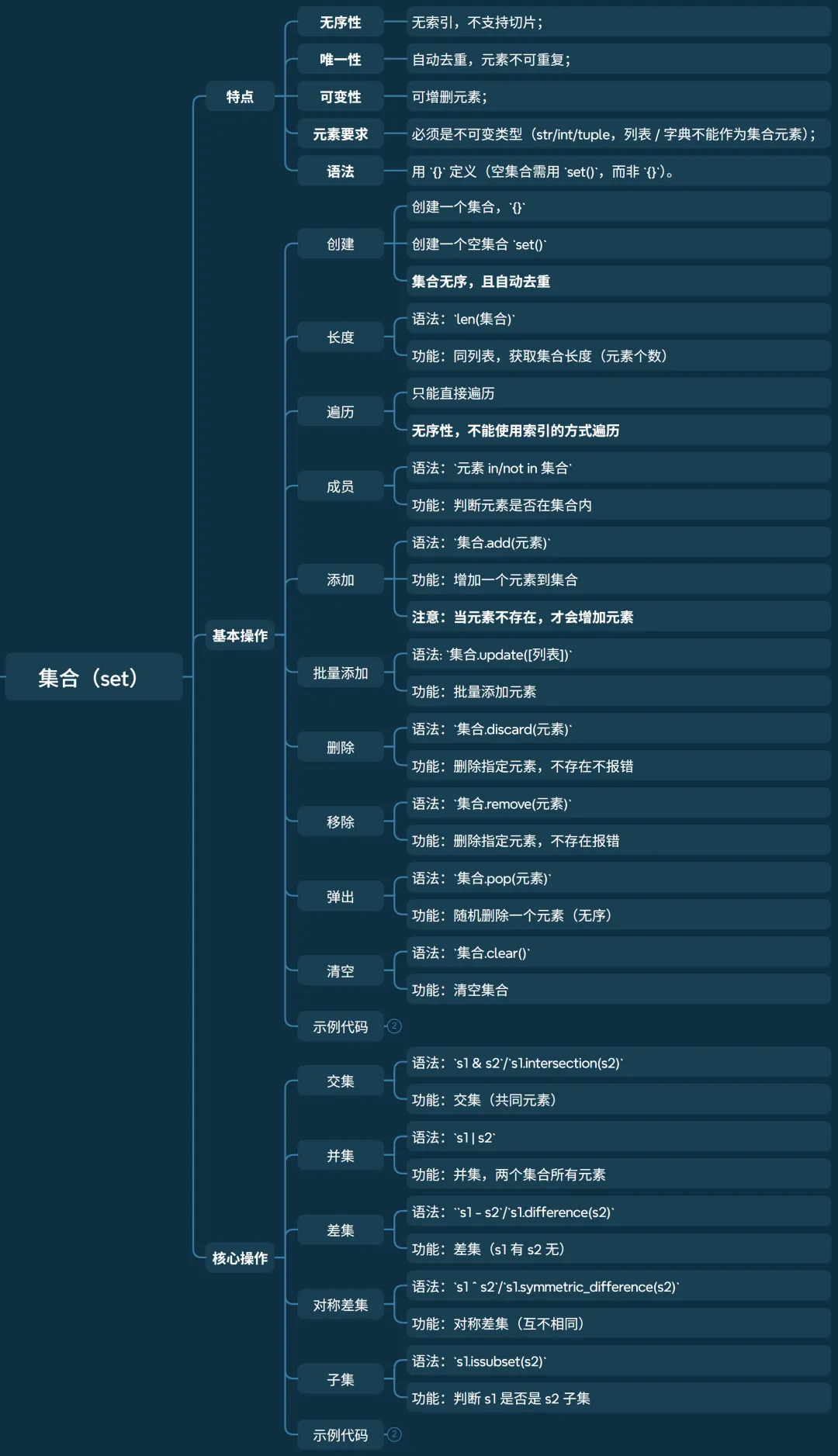 集合（set）

特点

无序性
无索引，不支持切片；

唯一性
自动去重，元素不可重复；

可变性
可增删元素；

元素要求
必须是不可变类型（str/int/tuple，列表 / 字典不能作为集合元素）；

语法
用 `{}` 定义（空集合需用 `set()`，而非 `{}`）。

基本操作

创建
创建一个集合，`{}`
创建一个空集合 `set()`
集合无序，且自动去重

长度
语法：`len(集合)`
功能：同列表，获取集合长度（元素个数）

遍历
只能直接遍历
无序性，不能使用索引的方式遍历

成员
语法：`元素 in/not in 集合`
功能：判断元素是否在集合内

添加
语法：`集合.add(元素)`
功能：增加一个元素到集合
注意：当元素不存在，才会增加元素

批量添加
语法: `集合.update([列表])`
功能：批量添加元素

删除
语法：`集合.discard(元素)`
功能：删除指定元素，不存在不报错

移除
语法：`集合.remove(元素)`
功能：删除指定元素，不存在报错

弹出
语法：`集合.pop(元素)`
功能：随机删除一个元素（无序）

清空
语法：`集合.clear()`
功能：清空集合

示例代码 2

核心操作

交集
语法：`s1 & s2`/`s1.intersection(s2)`
功能：交集（共同元素）

并集
语法：`s1 | s2`
功能：并集，两个集合所有元素

差集
语法：``s1 - s2`/`s1.difference(s2)`
功能：差集（s1 有 s2 无）

对称差集
语法：`s1 ^ s2`/`s1.symmetric_difference(s2)`
功能：对称差集（互不相同）

子集
语法：`s1.issubset(s2)`
功能：判断 s1 是否是 s2 子集

示例代码 2